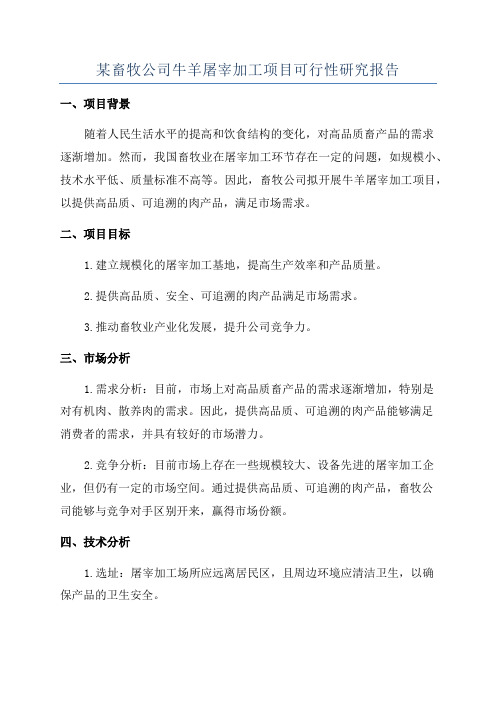 某畜牧公司牛羊屠宰加工项目可行性研究报告

一、项目背景

随着人民生活水平的提高和饮食结构的变化，对高品质畜产品的需求逐渐增加。然而，我国畜牧业在屠宰加工环节存在一定的问题，如规模小、技术水平低、质量标准不高等。因此，畜牧公司拟开展牛羊屠宰加工项目，以提供高品质、可追溯的肉产品，满足市场需求。

二、项目目标

1.建立规模化的屠宰加工基地，提高生产效率和产品质量。

2.提供高品质、安全、可追溯的肉产品满足市场需求。

3.推动畜牧业产业化发展，提升公司竞争力。

三、市场分析

1.需求分析：目前，市场上对高品质畜产品的需求逐渐增加，特别是对有机肉、散养肉的需求。因此，提供高品质、可追溯的肉产品能够满足消费者的需求，并具有较好的市场潜力。

2.竞争分析：目前市场上存在一些规模较大、设备先进的屠宰加工企业，但仍有一定的市场空间。通过提供高品质、可追溯的肉产品，畜牧公司能够与竞争对手区别开来，赢得市场份额。

四、技术分析

1.选址：屠宰加工场所应远离居民区，且周边环境应清洁卫生，以确保产品的卫生安全。